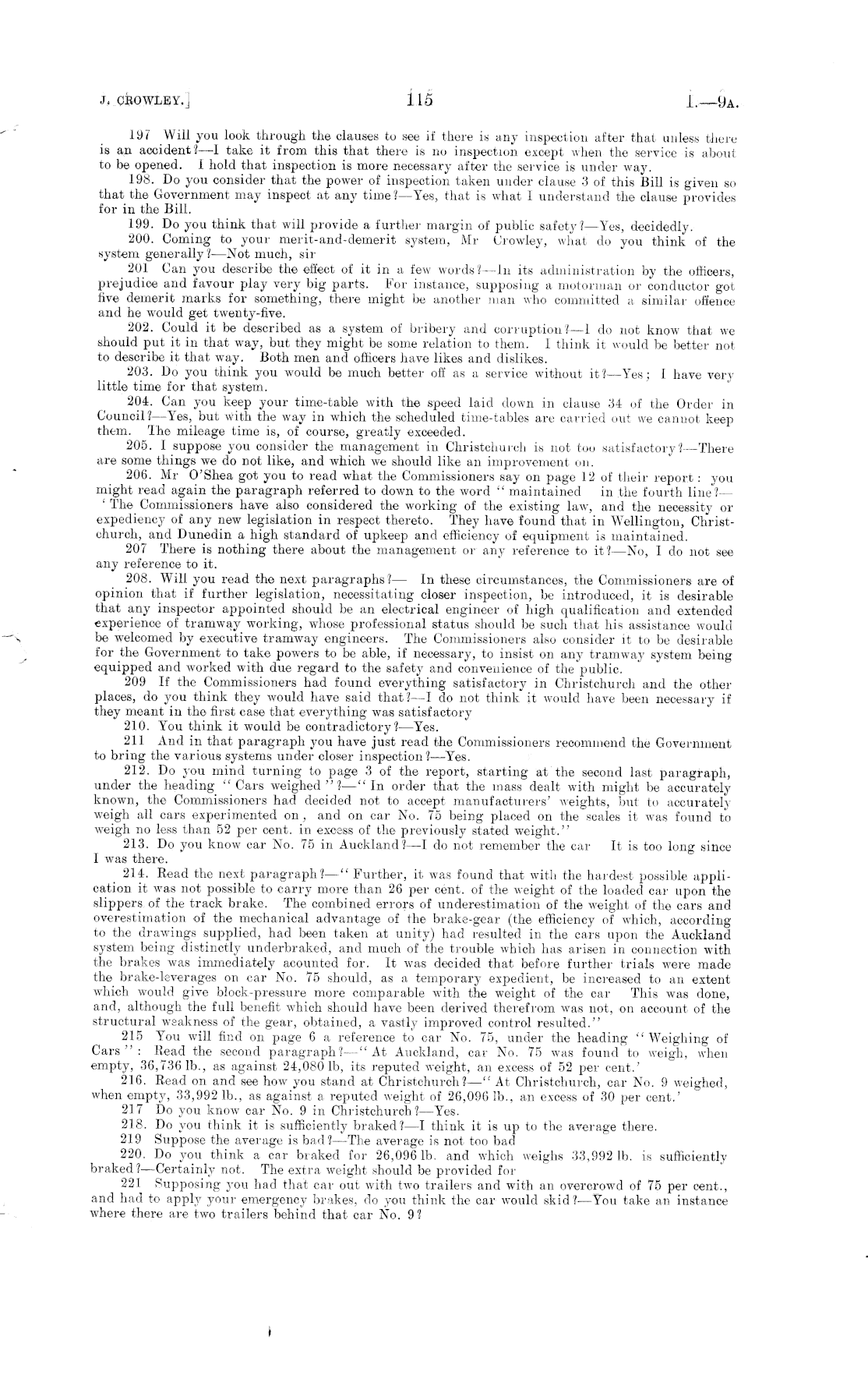 J. CROWLEY.] 115 I.—9A.

197 Will you look through the clauses to see if there is any inspection after that unless there is an accident?—I take it from this that there is no inspection except when the service is about to be opened. I hold that inspection is more necessary after the service is under way.

198. Do you consider that the power of inspection taken under clause 3 of this Bill is given so that the Government may inspect at any time?—Yes, that is what I understand the clause provides for in the Bill.

199. Do you think that will provide a further margin of public safety?—Yes, decidedly.

200. Coming to your merit-and-demerit system, Mr Crowley, what do you think of the system generally?—Not much, sir

201 Can you describe the effect of it in a few words?—In its administration by the officers, prejudice and favour play very big parts. For instance, supposing a motorman or conductor got five demerit marks for something, there might be another man who committed a similar offence and he would get twenty-five.

202. Could it be described as a system of bribery and corruption?—I do not know that we should put it in that way, but they might be some relation to them. I think it would be better not to describe it that way. Both men and officers have likes and dislikes.

203. Do you think you would be much better off as a service without it?—Yes; I have very little time for that system.

204. Can you keep your time-table with the speed laid down in clause 34 of the Order in Council?—Yes, but with the way in which the scheduled time-tables are carried out we cannot keep them. The mileage time is, of course, greatly exceeded.

205. I suppose you consider the management in Christchurch is not too satisfactory?—There are some things we do not like, and which we should like an improvement on.

206. Mr O'Shea got you to read what the Commissioners say on page 12 of their report: you might read again the paragraph referred to down to the word "maintained in the fourth line?—'The Commissioners have also considered the working of the existing law, and the necessity or expediency of any new legislation in respect thereto. They have found that in Wellington, Christchurch, and Dunedin a high standard of upkeep and efficiency of equipment is maintained.

207 There is nothing there about the management or any reference to it?—No, I do not see any reference to it.

208. Will you read the next paragraphs?— In these circumstances, the Commissioners are of opinion that if further legislation, necessitating closer inspection, be introduced, it is desirable that any inspector appointed should be an electrical engineer of high qualification and extended experience of tramway working, whose professional status should be such that his assistance would be welcomed by executive tramway engineers. The Commissioners also consider it to be desirable for the Government to take powers to be able, if necessary, to insist on any tramway system being equipped and worked with due regard to the safety and convenience of the public.

209 If the Commissioners had found everything satisfactory in Christchurch and the other places, do you think they would have said that?—I do not think it would have been necessary if they meant in the first case that everything was satisfactory

210. You think it would be contradictory?—Yes.

211 And in that paragraph you have just read the Commissioners recommend the Government to bring the various systems under closer inspection?—Yes.

212. Do you mind turning to page 3 of the report, starting at the second last paragraph, under the heading "Cars weighed"?—"In order that the mass dealt with might be accurately known, the Commissioners had decided not to accept manufacturers' weights, but to accurately weigh all cars experimented on, and on car No. 75 being placed on the scales it was found to weigh no less than 52 per cent. in excess of the previously stated weight."

213. Do you know car No. 75 in Auckland?—I do not remember the car It is too long since I was there.

214. Read the next paragraph?—"Further, it was found that with the hardest possible application it was not possible to carry more than 26 per cent. of the weight of the loaded car upon the slippers of the track brake. The combined errors of underestimation of the weight of the cars and overestimation of the mechanical advantage of the brake-gear (the efficiency of which, according to the drawings supplied, had been taken at unity) had resulted in the cars upon the Auckland system being distinctly underbraked, and much of the trouble which has arisen in connection with the brakes was immediately acounted for. It was decided that before further trials were made the brake-leverages on car No. 75 should, as a temporary expedient, be increased to an extent which would give block-pressure more comparable with the weight of the car This was done, and, although the full benefit which should have been derived therefrom was not, on account of the structural weakness of the gear, obtained, a vastly improved control resulted."

215 You will find on page 6 a reference to car No. 75, under the heading "Weighing of Cars": Read the second paragraph?—"At Auckland, car No. 75 was found to weigh, when empty, 36,736 lb., as against 24,080 lb, its reputed weight, an excess of 52 per cent.'

216. Read on and see how you stand at Christchurch?—"At Christchurch, car No. 9 weighed, when empty, 33,992 lb., as against a reputed weight of 26,096 lb., an excess of 30 per cent.'

217 Do you know car No. 9 in Christchurch?—Yes.

218. Do you think it is sufficiently braked?—I think it is up to the average there.

219 Suppose the average is bad?—The average is not too bad

220. Do you think a car braked for 26,096 lb. and which weighs 33,992 lb. is sufficiently braked?—Certainly not. The extra weight should be provided for

221 Supposing you had that car out with two trailers and with an overcrowd of 75 per cent., and had to apply your emergency brakes, do you think the car would skid?—You take an instance where there are two trailers behind that car No. 9?